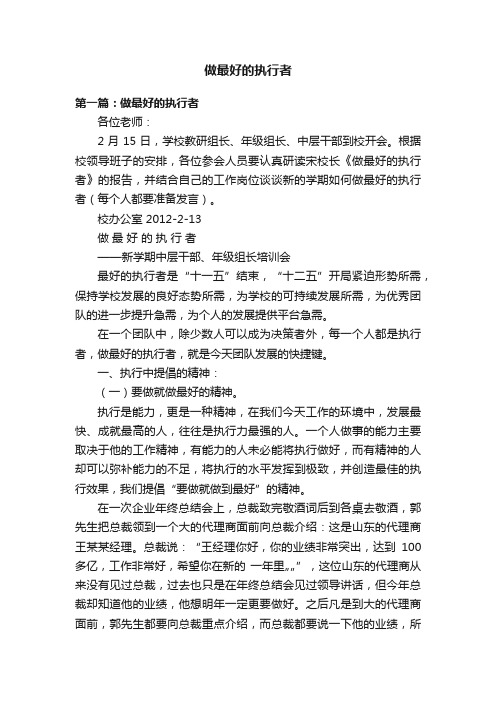 做最好的执行者

第一篇：做最好的执行者

各位老师：

2 月 15 日，学校教研组长、年级组长、中层干部到校开会。根据校领导班子的安排，各位参会人员要认真研读宋校长《做最好的执行者》的报告，并结合自己的工作岗位谈谈新的学期如何做最好的执行者（每个人都要准备发言）。

校办公室 2012-2-13

做 最 好 的 执 行 者

——新学期中层干部、年级组长培训会

最好的执行者是“十一五”结束，“十二五”开局紧迫形势所需，保持学校发展的良好态势所需，为学校的可持续发展所需，为优秀团队的进一步提升急需，为个人的发展提供平台急需。

在一个团队中，除少数人可以成为决策者外，每一个人都是执行者，做最好的执行者，就是今天团队发展的快捷键。

一、执行中提倡的精神：

（一）要做就做最好的精神。

执行是能力，更是一种精神，在我们今天工作的环境中，发展最快、成就最高的人，往往是执行力最强的人。一个人做事的能力主要取决于他的工作精神，有能力的人未必能将执行做好，而有精神的人却可以弥补能力的不足，将执行的水平发挥到极致，并创造最佳的执行效果，我们提倡“要做就做到最好”的精神。

在一次企业年终总结会上，总裁致完敬酒词后到各桌去敬酒，郭先生把总裁领到一个大的代理商面前向总裁介绍：这是山东的代理商王某某经理。总裁说：“王经理你好，你的业绩非常突出，达到 100 多亿，工作非常好，希望你在新的 一年里„„”，这位山东的代理商从来没有见过总裁，过去也只是在年终总结会见过领导讲话，但今年总裁却知道他的业绩，他想明年一定更要做好。之后凡是到大的代理商面前，郭先生都要向总裁重点介绍，而总裁都要说一下他的业绩，所